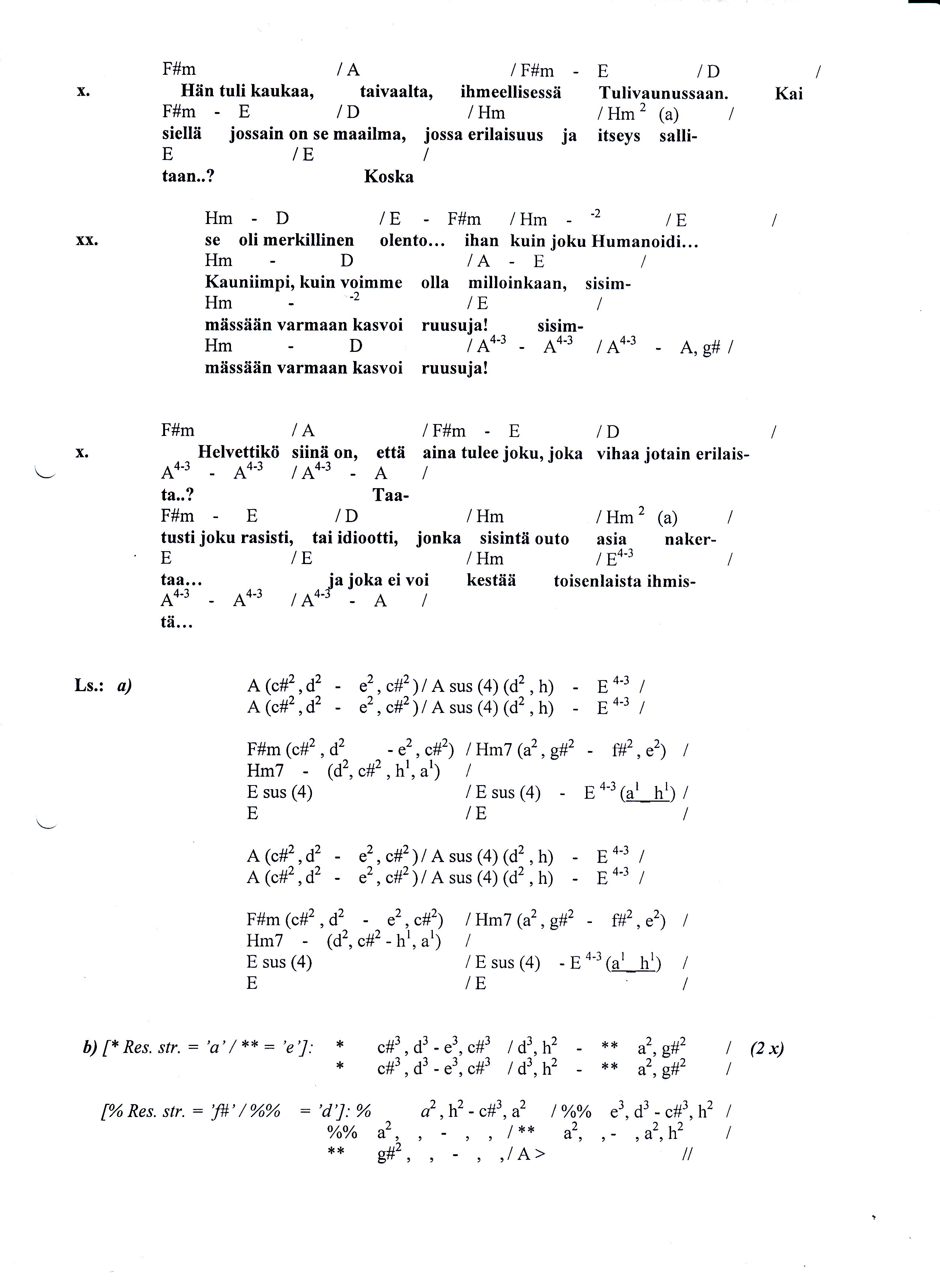 F#m / A / F#m - E / D /
x. Hän tuli kaukaa, taivaalta, ihmeellisessä Tulivaunussaan. Kai
F#m - E / D / Hm / Hm $^2$ (a) /
siellä jossain on se maailma, jossa erilaisuus ja itseys salli-
E / E /
taan..? Koska

Hm - D / E - F#m / Hm - $^{-2}$ / E /
xx. se oli merkillinen olento... ihan kuin joku Humanoidi...
Hm - D / A - E /
Kauniimpi, kuin voimme olla milloinkaan, sisim-
Hm - $^{-2}$ / E /
mässään varmaan kasvoi ruusuja! sisim-
Hm - D / $A^{4-3}$ - $A^{4-3}$ / $A^{4-3}$ - A, g# /
mässään varmaan kasvoi ruusuja!

F#m / A / F#m - E / D /
x. Helvettikö siinä on, että aina tulee joku, joka vihaa jotain erilais-
$A^{4-3}$ - $A^{4-3}$ / $A^{4-3}$ - A /
ta..? Taa-
F#m - E / D / Hm / Hm $^2$ (a) /
tusti joku rasisti, tai idiootti, jonka sisintä outo asia naker-
E / E / Hm / $E^{4-3}$ /
taa... ja joka ei voi kestää toisenlaista ihmis-
$A^{4-3}$ - $A^{4-3}$ / $A^{4-3}$ - A /
tä...

Ls.: a) A (c#$^2$, d$^2$ - e$^2$, c#$^2$) / A sus (4) (d$^2$, h) - E $^{4-3}$ /
A (c#$^2$, d$^2$ - e$^2$, c#$^2$) / A sus (4) (d$^2$, h) - E $^{4-3}$ /

F#m (c#$^2$, d$^2$ - e$^2$, c#$^2$) / Hm7 (a$^2$, g#$^2$ - f#$^2$, e$^2$) /
Hm7 - (d$^2$, c#$^2$, h$^1$, a$^1$) /
E sus (4) / E sus (4) - E $^{4-3}$ (a$^1$ h$^1$) /
E / E /

A (c#$^2$, d$^2$ - e$^2$, c#$^2$) / A sus (4) (d$^2$, h) - E $^{4-3}$ /
A (c#$^2$, d$^2$ - e$^2$, c#$^2$) / A sus (4) (d$^2$, h) - E $^{4-3}$ /

F#m (c#$^2$, d$^2$ - e$^2$, c#$^2$) / Hm7 (a$^2$, g#$^2$ - f#$^2$, e$^2$) /
Hm7 - (d$^2$, c#$^2$ - h$^1$, a$^1$) /
E sus (4) / E sus (4) - E $^{4-3}$ (a$^1$ h$^1$) /
E / E /

b) [* Res. str. = 'a' / ** = 'e']: * c#$^3$, d$^3$ - e$^3$, c#$^3$ / d$^3$, h$^2$ - ** a$^2$, g#$^2$ / (2 x)
* c#$^3$, d$^3$ - e$^3$, c#$^3$ / d$^3$, h$^2$ - ** a$^2$, g#$^2$ /

[% Res. str. = 'f#' / %% = 'd']: % a$^2$, h$^2$ - c#$^3$, a$^2$ / %% e$^3$, d$^3$ - c#$^3$, h$^2$ /
%% a$^2$, , - , , / ** a$^2$, , - , a$^2$, h$^2$ /
** g#$^2$, , - , , / A > //